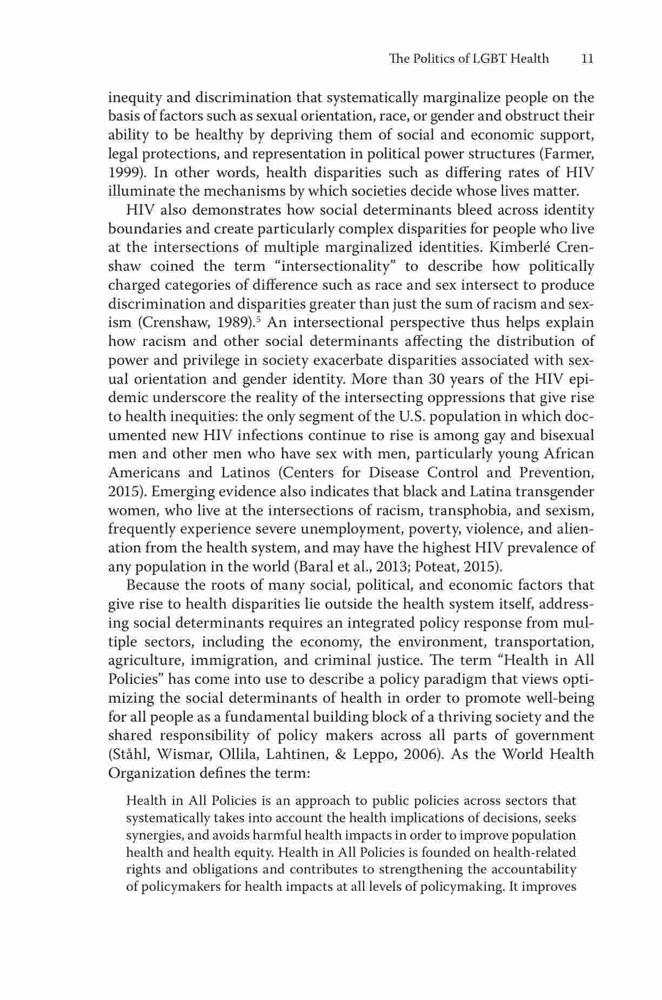 The Politics of LGBT Health 11

inequity and discrimination that systematically marginalize people on the basis of factors such as sexual orientation, race, or gender and obstruct their ability to be healthy by depriving them of social and economic support, legal protections, and representation in political power structures (Farmer, 1999). In other words, health disparities such as differing rates of HIV illuminate the mechanisms by which societies decide whose lives matter.

HIV also demonstrates how social determinants bleed across identity boundaries and create particularly complex disparities for people who live at the intersections of multiple marginalized identities. Kimberlé Crenshaw coined the term "intersectionality" to describe how politically charged categories of difference such as race and sex intersect to produce discrimination and disparities greater than just the sum of racism and sexism (Crenshaw, 1989).$^5$ An intersectional perspective thus helps explain how racism and other social determinants affecting the distribution of power and privilege in society exacerbate disparities associated with sexual orientation and gender identity. More than 30 years of the HIV epidemic underscore the reality of the intersecting oppressions that give rise to health inequities: the only segment of the U.S. population in which documented new HIV infections continue to rise is among gay and bisexual men and other men who have sex with men, particularly young African Americans and Latinos (Centers for Disease Control and Prevention, 2015). Emerging evidence also indicates that black and Latina transgender women, who live at the intersections of racism, transphobia, and sexism, frequently experience severe unemployment, poverty, violence, and alienation from the health system, and may have the highest HIV prevalence of any population in the world (Baral et al., 2013; Poteat, 2015).

Because the roots of many social, political, and economic factors that give rise to health disparities lie outside the health system itself, addressing social determinants requires an integrated policy response from multiple sectors, including the economy, the environment, transportation, agriculture, immigration, and criminal justice. The term "Health in All Policies" has come into use to describe a policy paradigm that views optimizing the social determinants of health in order to promote well-being for all people as a fundamental building block of a thriving society and the shared responsibility of policy makers across all parts of government (Ståhl, Wismar, Ollila, Lahtinen, & Leppo, 2006). As the World Health Organization defines the term:

Health in All Policies is an approach to public policies across sectors that systematically takes into account the health implications of decisions, seeks synergies, and avoids harmful health impacts in order to improve population health and health equity. Health in All Policies is founded on health-related rights and obligations and contributes to strengthening the accountability of policymakers for health impacts at all levels of policymaking. It improves